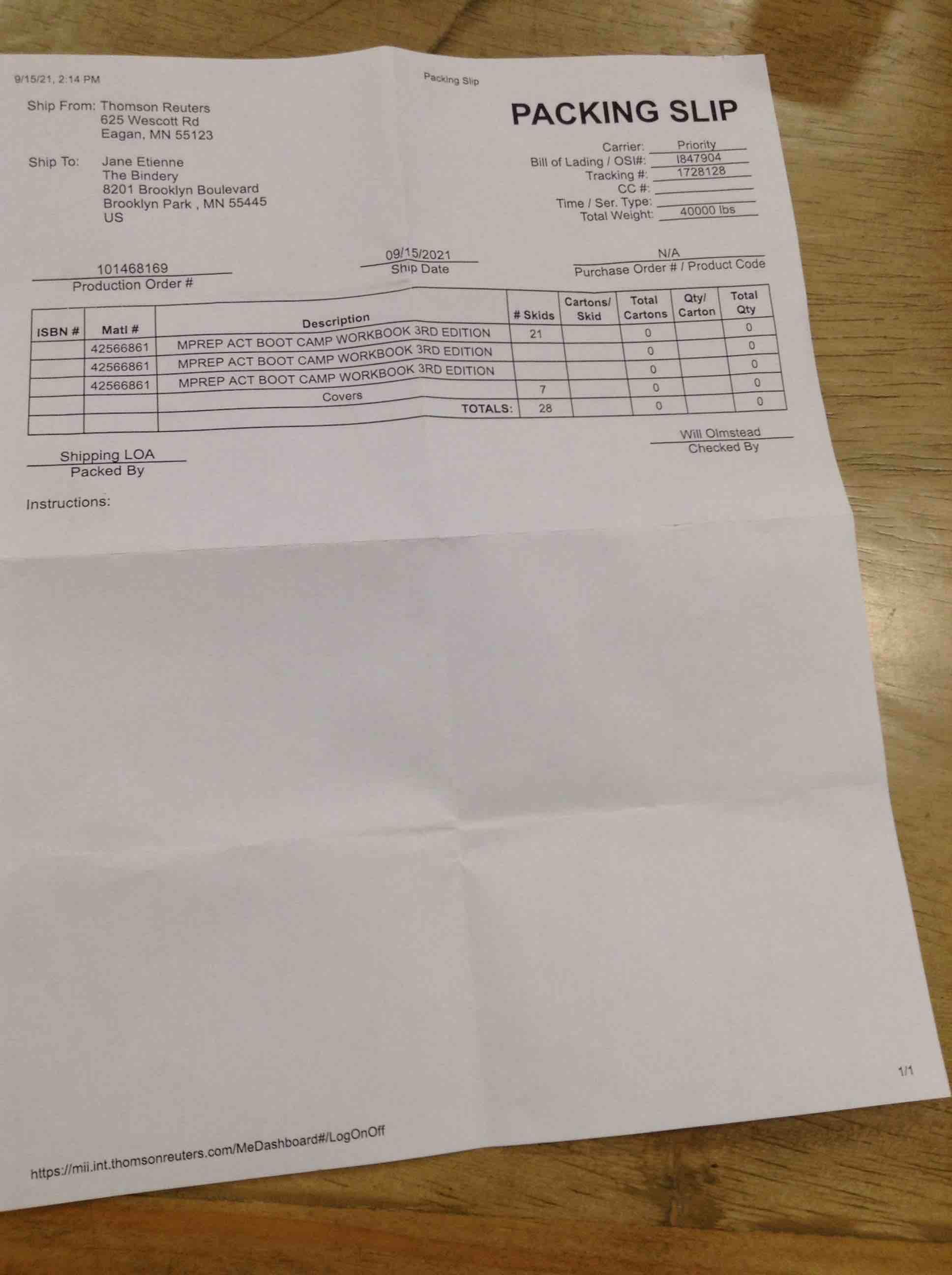 9/15/21, 2:14 PM

Packing Slip

Ship From: Thomson Reuters
625 Wescott Rd
Eagan, MN 55123

Ship To: Jane Etienne
The Bindery
8201 Brooklyn Boulevard
Brooklyn Park , MN 55445
US

PACKING SLIP

Carrier: Priority
Bill of Lading / OSI#: I847904
Tracking #: 1728128
CC #: ____
Time / Ser. Type: ____
Total Weight: 40000 lbs

101468169
Production Order #

09/15/2021
Ship Date

N/A
Purchase Order # / Product Code

| ISBN # | Matl # | Description | # Skids | Cartons/ Skid | Total Cartons | Qty/ Carton | Total Qty |
|---|---|---|---|---|---|---|---|
| | 42566861 | MPREP ACT BOOT CAMP WORKBOOK 3RD EDITION | 21 | | 0 | | 0 |
| | 42566861 | MPREP ACT BOOT CAMP WORKBOOK 3RD EDITION | | | 0 | | 0 |
| | 42566861 | MPREP ACT BOOT CAMP WORKBOOK 3RD EDITION | | | 0 | | 0 |
| | | Covers | 7 | | 0 | | 0 |
| | | TOTALS: | 28 | | 0 | | 0 |

Shipping LOA
Packed By

Will Olmstead
Checked By

Instructions:

1/1

https://mii.int.thomsonreuters.com/MeDashboard#/LogOnOff